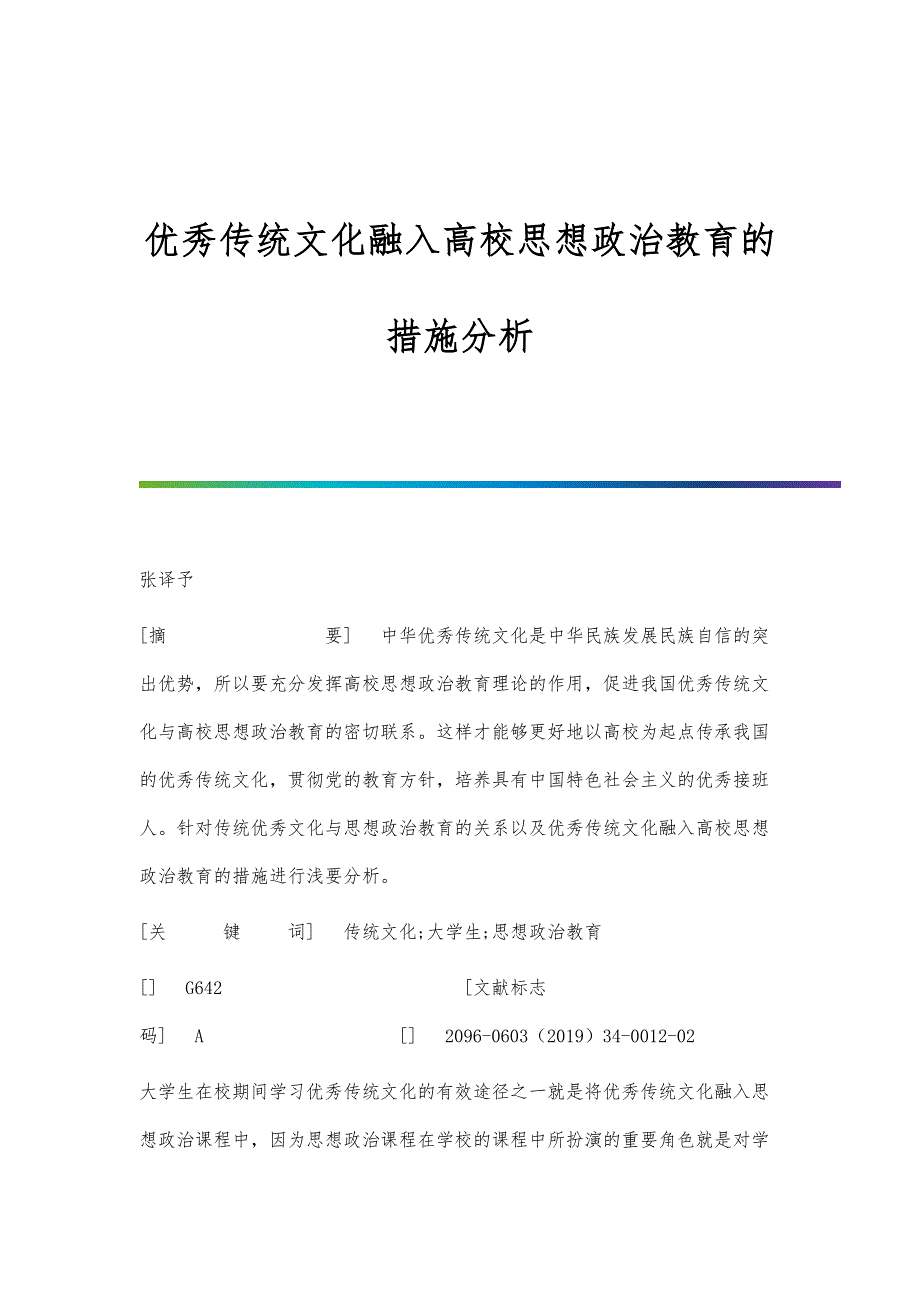 优秀传统文化融入高校思想政治教育的措施分析

张译予

[摘　　要]　中华优秀传统文化是中华民族发展民族自信的突出优势，所以要充分发挥高校思想政治教育理论的作用，促进我国优秀传统文化与高校思想政治教育的密切联系。这样才能够更好地以高校为起点传承我国的优秀传统文化，贯彻党的教育方针，培养具有中国特色社会主义的优秀接班人。针对传统优秀文化与思想政治教育的关系以及优秀传统文化融入高校思想政治教育的措施进行浅要分析。

[关　键　词]　传统文化;大学生;思想政治教育

[]　G642　[文献标志码]　A　[]　2096-0603（2019）34-0012-02

大学生在校期间学习优秀传统文化的有效途径之一就是将优秀传统文化融入思想政治课程中，因为思想政治课程在学校的课程中所扮演的重要角色就是对学